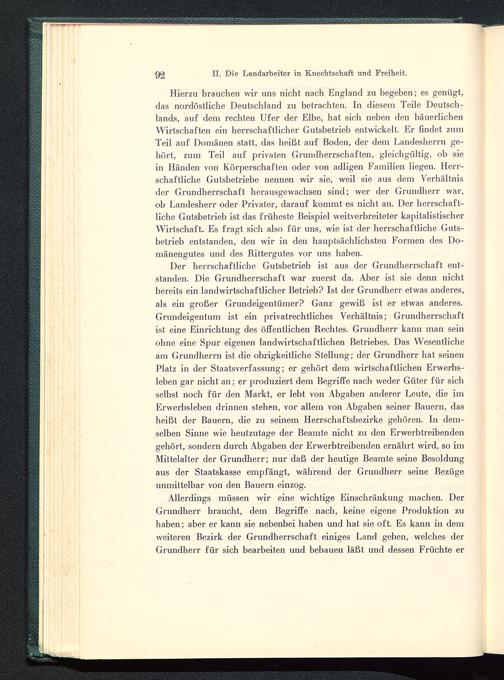 92 II. Die Landarbeiter in Knechtschaft und Freiheit.

Hierzu brauchen wir uns nicht nach England zu begeben; es genügt, das nordöstliche Deutschland zu betrachten. In diesem Teile Deutschlands, auf dem rechten Ufer der Elbe, hat sich neben den bäuerlichen Wirtschaften ein herrschaftlicher Gutsbetrieb entwickelt. Er findet zum Teil auf Domänen statt, das heißt auf Boden, der dem Landesherrn gehört, zum Teil auf privaten Grundherrschaften, gleichgültig, ob sie in Händen von Körperschaften oder von adligen Familien liegen. Herrschaftliche Gutsbetriebe nennen wir sie, weil sie aus dem Verhältnis der Grundherrschaft herausgewachsen sind; wer der Grundherr war, ob Landesherr oder Privater, darauf kommt es nicht an. Der herrschaftliche Gutsbetrieb ist das früheste Beispiel weitverbreiteter kapitalistischer Wirtschaft. Es fragt sich also für uns, wie ist der herrschaftliche Gutsbetrieb entstanden, den wir in den hauptsächlichsten Formen des Domänengutes und des Rittergutes vor uns haben.

Der herrschaftliche Gutsbetrieb ist aus der Grundherrschaft entstanden. Die Grundherrschaft war zuerst da. Aber ist sie denn nicht bereits ein landwirtschaftlicher Betrieb? Ist der Grundherr etwas anderes, als ein großer Grundeigentümer? Ganz gewiß ist er etwas anderes. Grundeigentum ist ein privatrechtliches Verhältnis; Grundherrschaft ist eine Einrichtung des öffentlichen Rechtes. Grundherr kann man sein ohne eine Spur eigenen landwirtschaftlichen Betriebes. Das Wesentliche am Grundherrn ist die obrigkeitliche Stellung; der Grundherr hat seinen Platz in der Staatsverfassung; er gehört dem wirtschaftlichen Erwerbsleben gar nicht an; er produziert dem Begriffe nach weder Güter für sich selbst noch für den Markt, er lebt von Abgaben anderer Leute, die im Erwerbsleben drinnen stehen, vor allem von Abgaben seiner Bauern, das heißt der Bauern, die zu seinem Herrschaftsbezirke gehören. In demselben Sinne wie heutzutage der Beamte nicht zu den Erwerbtreibenden gehört, sondern durch Abgaben der Erwerbtreibenden ernährt wird, so im Mittelalter der Grundherr; nur daß der heutige Beamte seine Besoldung aus der Staatskasse empfängt, während der Grundherr seine Bezüge unmittelbar von den Bauern einzog.

Allerdings müssen wir eine wichtige Einschränkung machen. Der Grundherr braucht, dem Begriffe nach, keine eigene Produktion zu haben; aber er kann sie nebenbei haben und hat sie oft. Es kann in dem weiteren Bezirk der Grundherrschaft einiges Land geben, welches der Grundherr für sich bearbeiten und bebauen läßt und dessen Früchte er